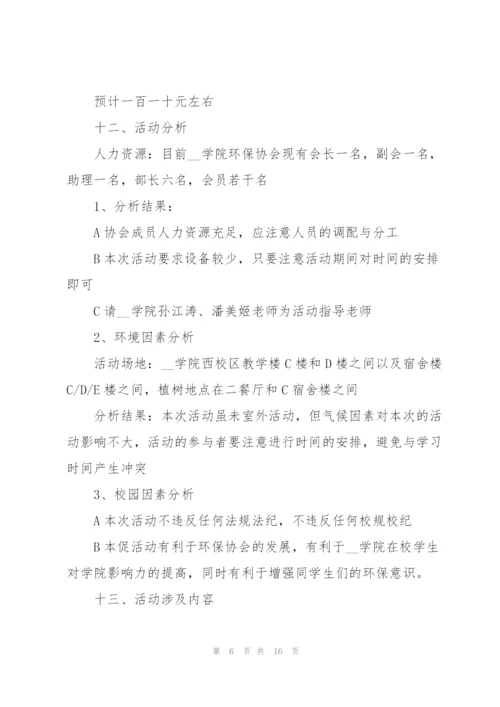 预计一百一十元左右

十二、活动分析

人力资源：目前__学院环保协会现有会长一名，副会一名，助理一名，部长六名，会员若干名

1、分析结果：

A 协会成员人力资源充足，应注意人员的调配与分工

B 本次活动要求设备较少，只要注意活动期间对时间的安排即可

C 请__学院孙江涛、潘美姬老师为活动指导老师

2、环境因素分析

活动场地：__学院西校区教学楼 C 楼和 D 楼之间以及宿舍楼 C/D/E 楼之间，植树地点在二餐厅和 C 宿舍楼之间

分析结果：本次活动虽未室外活动，但气候因素对本次的活动影响不大，活动的参与者要注意进行时间的安排，避免与学习时间产生冲突

3、校园因素分析

A 本次活动不违反任何法规法纪，不违反任何校规校纪

B 本促活动有利于环保协会的发展，有利于__学院在校学生对学院影响力的提高，同时有利于增强同学生们的环保意识。

十三、活动涉及内容

第 6 页 共 16 页